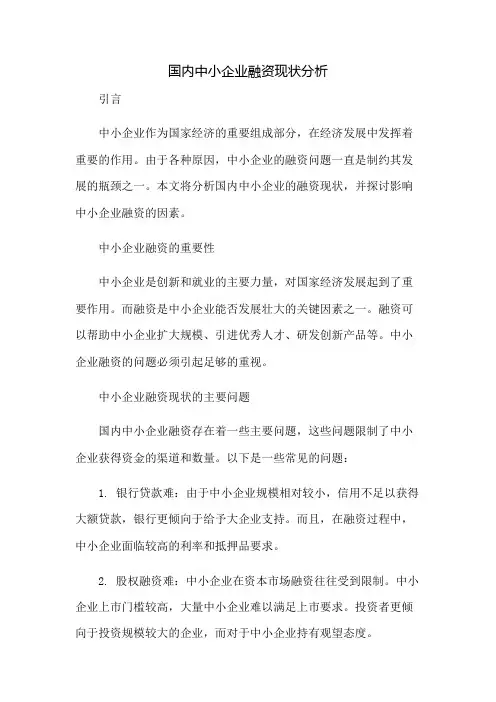 国内中小企业融资现状分析

引言

中小企业作为国家经济的重要组成部分，在经济发展中发挥着重要的作用。由于各种原因，中小企业的融资问题一直是制约其发展的瓶颈之一。本文将分析国内中小企业的融资现状，并探讨影响中小企业融资的因素。

中小企业融资的重要性

中小企业是创新和就业的主要力量，对国家经济发展起到了重要作用。而融资是中小企业能否发展壮大的关键因素之一。融资可以帮助中小企业扩大规模、引进优秀人才、研发创新产品等。中小企业融资的问题必须引起足够的重视。

中小企业融资现状的主要问题

国内中小企业融资存在着一些主要问题，这些问题限制了中小企业获得资金的渠道和数量。以下是一些常见的问题：

1. 银行贷款难：由于中小企业规模相对较小，信用不足以获得大额贷款，银行更倾向于给予大企业支持。而且，在融资过程中，中小企业面临较高的利率和抵押品要求。

2. 股权融资难：中小企业在资本市场融资往往受到限制。中小企业上市门槛较高，大量中小企业难以满足上市要求。投资者更倾向于投资规模较大的企业，而对于中小企业持有观望态度。